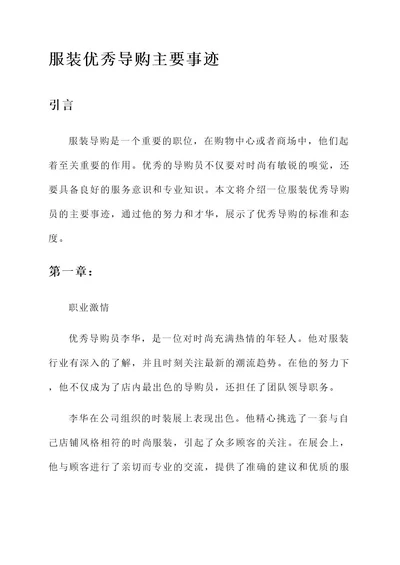 服装优秀导购主要事迹

引言

服装导购是一个重要的职位，在购物中心或者商场中，他们起着至关重要的作用。优秀的导购员不仅要对时尚有敏锐的嗅觉，还要具备良好的服务意识和专业知识。本文将介绍一位服装优秀导购员的主要事迹，通过他的努力和才华，展示了优秀导购的标准和态度。

第一章：

职业激情

优秀导购员李华，是一位对时尚充满热情的年轻人。他对服装行业有深入的了解，并且时刻关注最新的潮流趋势。在他的努力下，他不仅成为了店内最出色的导购员，还担任了团队领导职务。

李华在公司组织的时装展上表现出色。他精心挑选了一套与自己店铺风格相符的时尚服装，引起了众多顾客的关注。在展会上，他与顾客进行了亲切而专业的交流，提供了准确的建议和优质的服